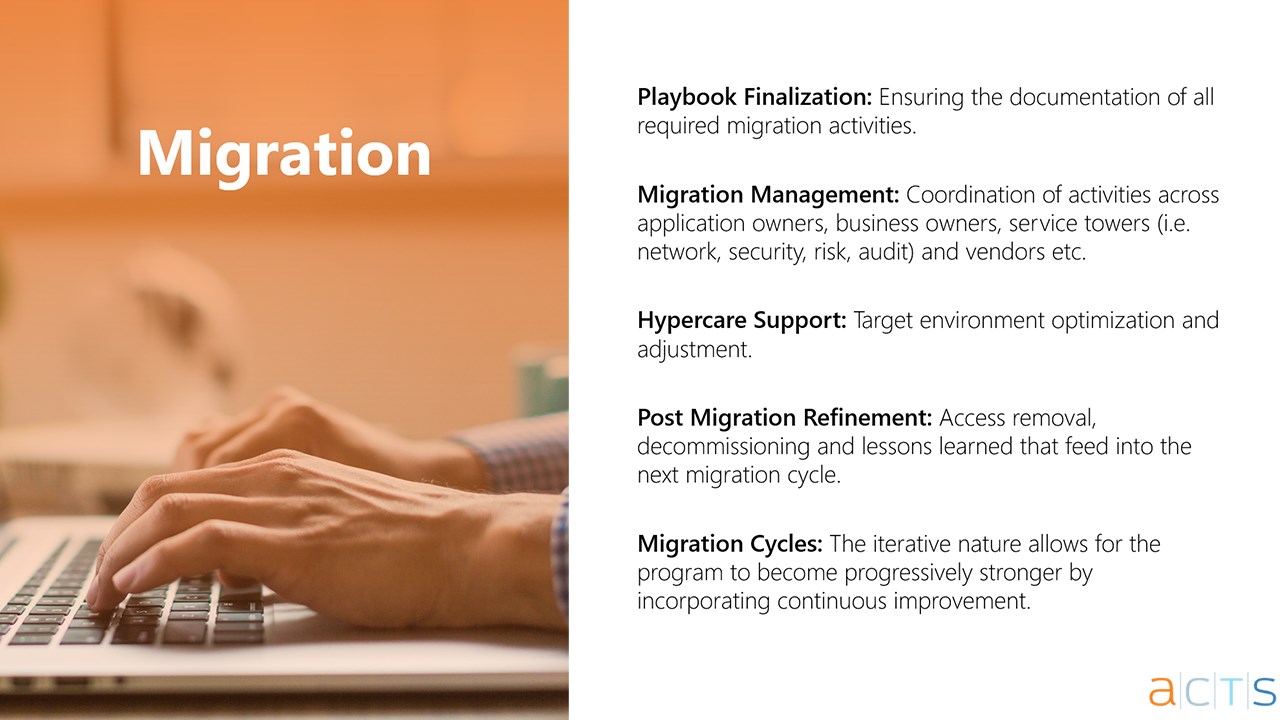 Migration

Playbook Finalization: Ensuring the documentation of all required migration activities.

Migration Management: Coordination of activities across application owners, business owners, service towers (i.e. network, security, risk, audit) and vendors etc.

Hypercare Support: Target environment optimization and adjustment.

Post Migration Refinement: Access removal, decommissioning and lessons learned that feed into the next migration cycle.

Migration Cycles: The iterative nature allows for the program to become progressively stronger by incorporating continuous improvement.

a|C|T|S